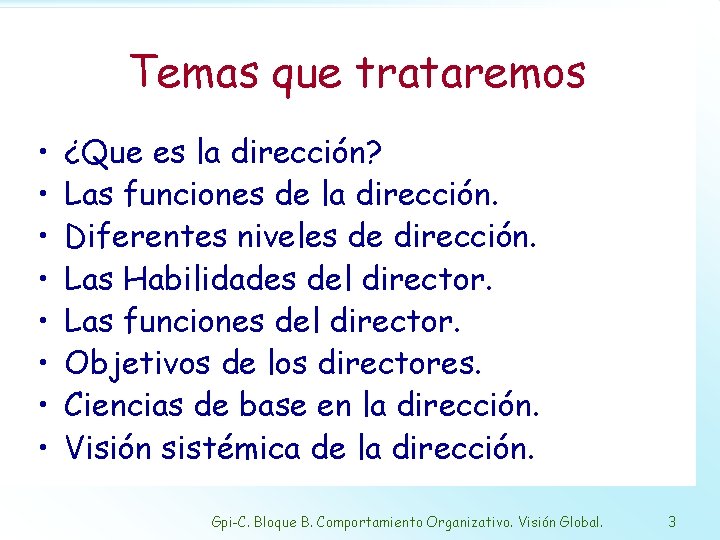 Temas que trataremos

• ¿Que es la dirección?
• Las funciones de la dirección.
• Diferentes niveles de dirección.
• Las Habilidades del director.
• Las funciones del director.
• Objetivos de los directores.
• Ciencias de base en la dirección.
• Visión sistémica de la dirección.

Gpi-C. Bloque B. Comportamiento Organizativo. Visión Global. 3